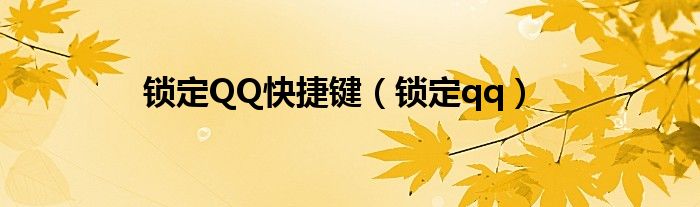 锁定QQ快捷键（锁定qq）